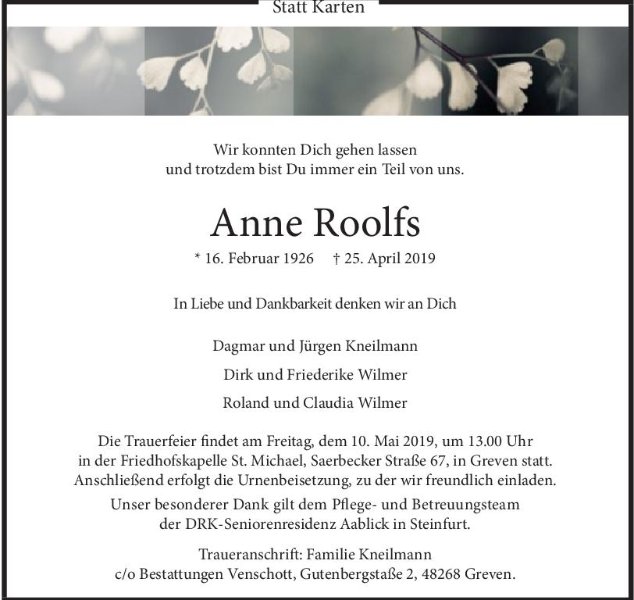 Statt Karten

Wir konnten Dich gehen lassen
und trotzdem bist Du immer ein Teil von uns.

Anne Roolfs

* 16. Februar 1926 † 25. April 2019

In Liebe und Dankbarkeit denken wir an Dich

Dagmar und Jürgen Kneilmann

Dirk und Friederike Wilmer

Roland und Claudia Wilmer

Die Trauerfeier findet am Freitag, dem 10. Mai 2019, um 13.00 Uhr in der Friedhofskapelle St. Michael, Saerbecker Straße 67, in Greven statt. Anschließend erfolgt die Urnenbeisetzung, zu der wir freundlich einladen.

Unser besonderer Dank gilt dem Pflege- und Betreuungsteam der DRK-Seniorenresidenz Aablick in Steinfurt.

Traueranschrift: Familie Kneilmann
c/o Bestattungen Venschott, Gutenbergstaße 2, 48268 Greven.